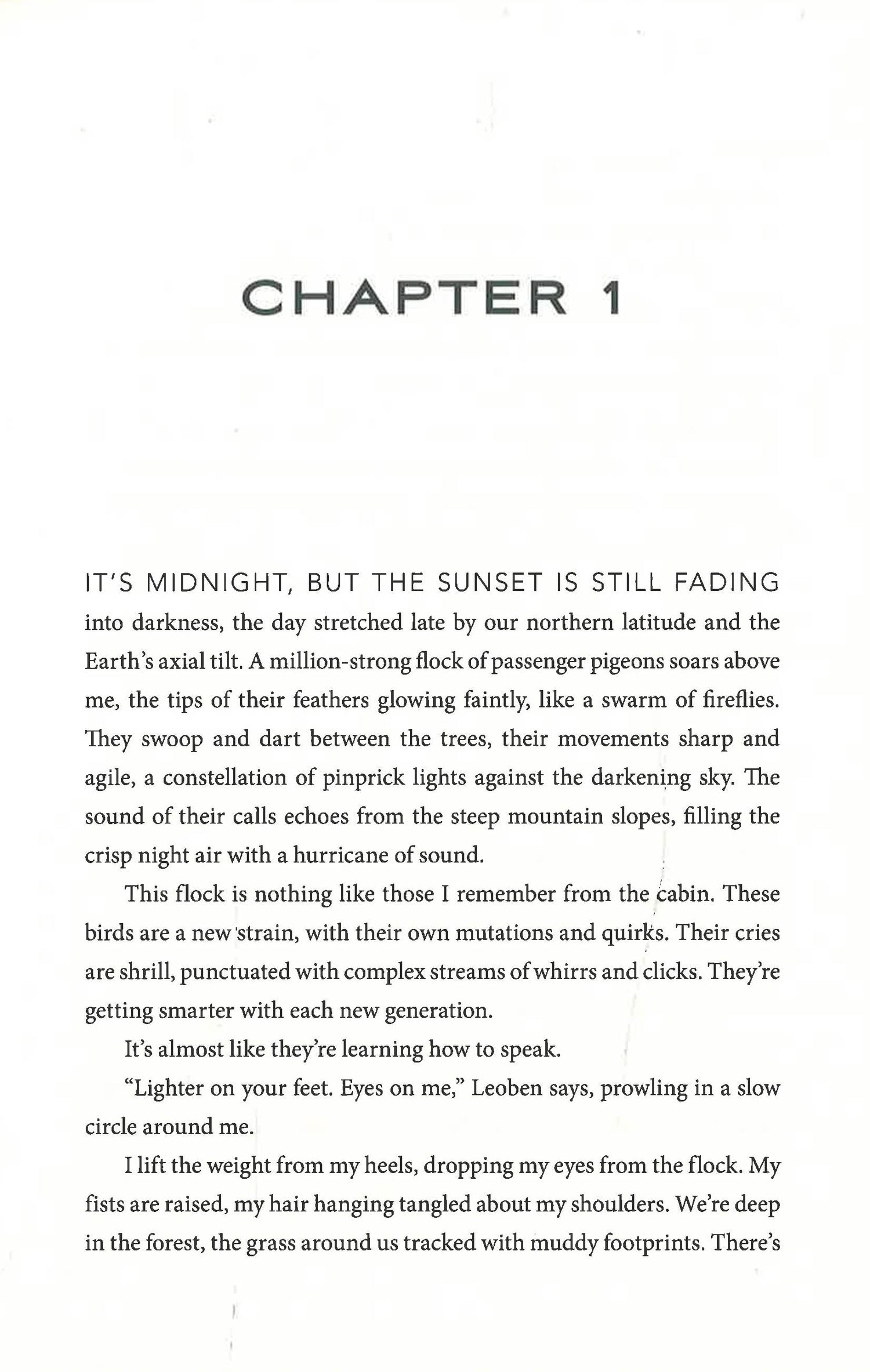 CHAPTER 1

IT'S MIDNIGHT, BUT THE SUNSET IS STILL FADING into darkness, the day stretched late by our northern latitude and the Earth's axial tilt. A million-strong flock of passenger pigeons soars above me, the tips of their feathers glowing faintly, like a swarm of fireflies. They swoop and dart between the trees, their movements sharp and agile, a constellation of pinprick lights against the darkening sky. The sound of their calls echoes from the steep mountain slopes, filling the crisp night air with a hurricane of sound.

This flock is nothing like those I remember from the cabin. These birds are a new strain, with their own mutations and quirks. Their cries are shrill, punctuated with complex streams of whirrs and clicks. They're getting smarter with each new generation.

It's almost like they're learning how to speak.

"Lighter on your feet. Eyes on me," Leoben says, prowling in a slow circle around me.

I lift the weight from my heels, dropping my eyes from the flock. My fists are raised, my hair hanging tangled about my shoulders. We're deep in the forest, the grass around us tracked with muddy footprints. There's